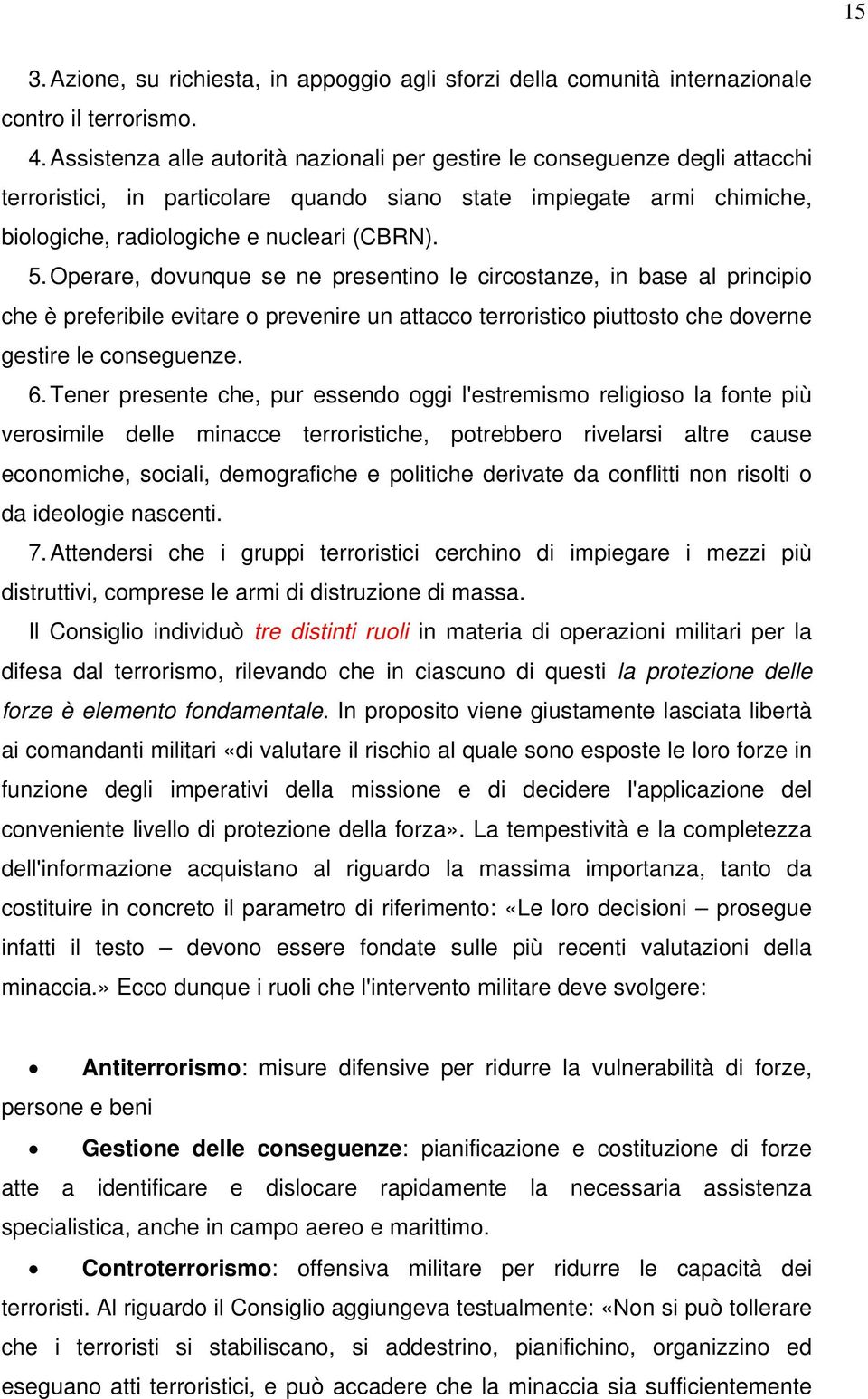 15

3. Azione, su richiesta, in appoggio agli sforzi della comunità internazionale contro il terrorismo.

4. Assistenza alle autorità nazionali per gestire le conseguenze degli attacchi terroristici, in particolare quando siano state impiegate armi chimiche, biologiche, radiologiche e nucleari (CBRN).

5. Operare, dovunque se ne presentino le circostanze, in base al principio che è preferibile evitare o prevenire un attacco terroristico piuttosto che doverne gestire le conseguenze.

6. Tener presente che, pur essendo oggi l'estremismo religioso la fonte più verosimile delle minacce terroristiche, potrebbero rivelarsi altre cause economiche, sociali, demografiche e politiche derivate da conflitti non risolti o da ideologie nascenti.

7. Attendersi che i gruppi terroristici cerchino di impiegare i mezzi più distruttivi, comprese le armi di distruzione di massa.

Il Consiglio individuò tre distinti ruoli in materia di operazioni militari per la difesa dal terrorismo, rilevando che in ciascuno di questi la protezione delle forze è elemento fondamentale. In proposito viene giustamente lasciata libertà ai comandanti militari «di valutare il rischio al quale sono esposte le loro forze in funzione degli imperativi della missione e di decidere l'applicazione del conveniente livello di protezione della forza». La tempestività e la completezza dell'informazione acquistano al riguardo la massima importanza, tanto da costituire in concreto il parametro di riferimento: «Le loro decisioni – prosegue infatti il testo – devono essere fondate sulle più recenti valutazioni della minaccia.» Ecco dunque i ruoli che l'intervento militare deve svolgere:

• Antiterrorismo: misure difensive per ridurre la vulnerabilità di forze, persone e beni

• Gestione delle conseguenze: pianificazione e costituzione di forze atte a identificare e dislocare rapidamente la necessaria assistenza specialistica, anche in campo aereo e marittimo.

• Controterrorismo: offensiva militare per ridurre le capacità dei terroristi. Al riguardo il Consiglio aggiungeva testualmente: «Non si può tollerare che i terroristi si stabiliscano, si addestrino, pianifichino, organizzino ed eseguano atti terroristici, e può accadere che la minaccia sia sufficientemente